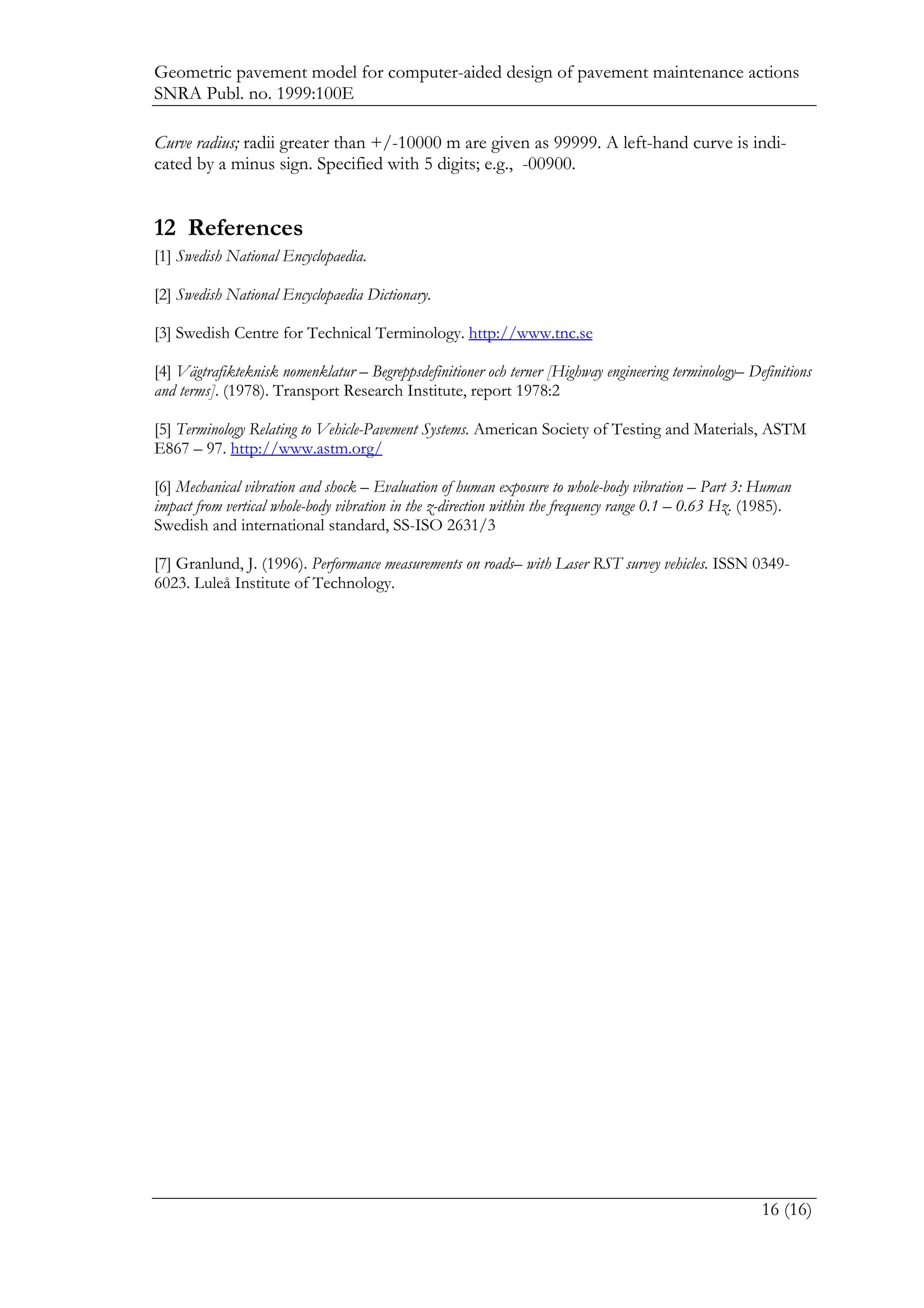 Geometric pavement model for computer-aided design of pavement maintenance actions
SNRA Publ. no. 1999:100E

Curve radius; radii greater than +/-10000 m are given as 99999. A left-hand curve is indicated by a minus sign. Specified with 5 digits; e.g., -00900.

12 References

[1] Swedish National Encyclopaedia.

[2] Swedish National Encyclopaedia Dictionary.

[3] Swedish Centre for Technical Terminology. http://www.tnc.se

[4] Vägtrafikteknisk nomenklatur – Begreppsdefinitioner och terner [Highway engineering terminology– Definitions and terms]. (1978). Transport Research Institute, report 1978:2

[5] Terminology Relating to Vehicle-Pavement Systems. American Society of Testing and Materials, ASTM E867 – 97. http://www.astm.org/

[6] Mechanical vibration and shock – Evaluation of human exposure to whole-body vibration – Part 3: Human impact from vertical whole-body vibration in the z-direction within the frequency range 0.1 – 0.63 Hz. (1985). Swedish and international standard, SS-ISO 2631/3

[7] Granlund, J. (1996). Performance measurements on roads– with Laser RST survey vehicles. ISSN 0349-6023. Luleå Institute of Technology.

16 (16)